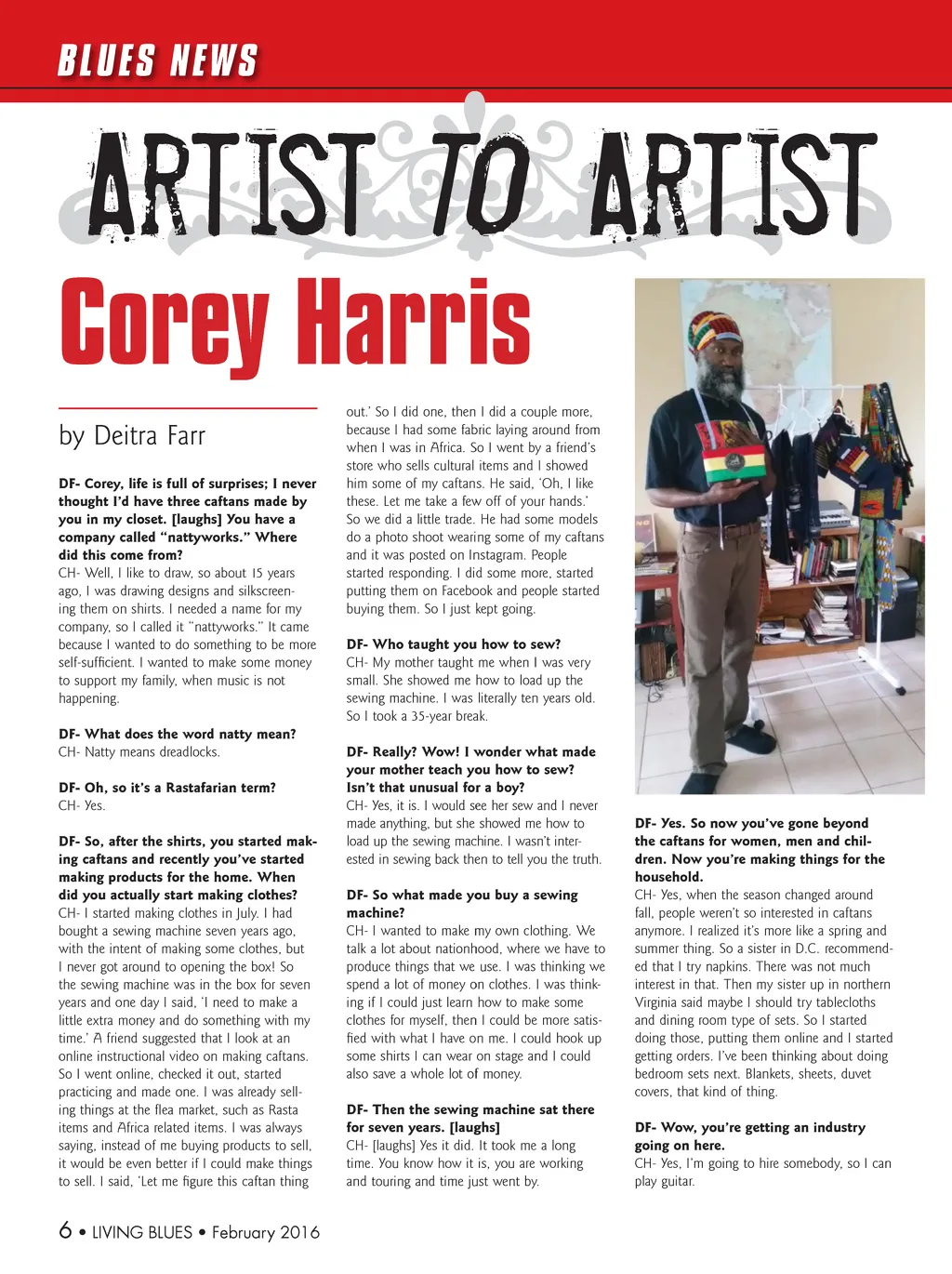 BLUES NEWS

ARTIST TO ARTIST

Corey Harris

by Deitra Farr

DF- Corey, life is full of surprises; I never thought I'd have three caftans made by you in my closet. [laughs] You have a company called "nattyworks." Where did this come from?
CH- Well, I like to draw, so about 15 years ago, I was drawing designs and silkscreening them on shirts. I needed a name for my company, so I called it "nattyworks." It came because I wanted to do something to be more self-sufficient. I wanted to make some money to support my family, when music is not happening.

DF- What does the word natty mean?
CH- Natty means dreadlocks.

DF- Oh, so it's a Rastafarian term?
CH- Yes.

DF- So, after the shirts, you started making caftans and recently you've started making products for the home. When did you actually start making clothes?
CH- I started making clothes in July. I had bought a sewing machine seven years ago, with the intent of making some clothes, but I never got around to opening the box! So the sewing machine was in the box for seven years and one day I said, 'I need to make a little extra money and do something with my time.' A friend suggested that I look at an online instructional video on making caftans. So I went online, checked it out, started practicing and made one. I was already selling things at the flea market, such as Rasta items and Africa related items. I was always saying, instead of me buying products to sell, it would be even better if I could make things to sell. I said, 'Let me figure this caftan thing out.' So I did one, then I did a couple more, because I had some fabric laying around from when I was in Africa. So I went by a friend's store who sells cultural items and I showed him some of my caftans. He said, 'Oh, I like these. Let me take a few off of your hands.' So we did a little trade. He had some models do a photo shoot wearing some of my caftans and it was posted on Instagram. People started responding. I did some more, started putting them on Facebook and people started buying them. So I just kept going.

DF- Who taught you how to sew?
CH- My mother taught me when I was very small. She showed me how to load up the sewing machine. I was literally ten years old. So I took a 35-year break.

DF- Really? Wow! I wonder what made your mother teach you how to sew? Isn't that unusual for a boy?
CH- Yes, it is. I would see her sew and I never made anything, but she showed me how to load up the sewing machine. I wasn't interested in sewing back then to tell you the truth.

DF- So what made you buy a sewing machine?
CH- I wanted to make my own clothing. We talk a lot about nationhood, where we have to produce things that we use. I was thinking we spend a lot of money on clothes. I was thinking if I could just learn how to make some clothes for myself, then I could be more satisfied with what I have on me. I could hook up some shirts I can wear on stage and I could also save a whole lot of money.

DF- Then the sewing machine sat there for seven years. [laughs]
CH- [laughs] Yes it did. It took me a long time. You know how it is, you are working and touring and time just went by.

DF- Yes. So now you've gone beyond the caftans for women, men and children. Now you're making things for the household.
CH- Yes, when the season changed around fall, people weren't so interested in caftans anymore. I realized it's more like a spring and summer thing. So a sister in D.C. recommended that I try napkins. There was not much interest in that. Then my sister up in northern Virginia said maybe I should try tablecloths and dining room type of sets. So I started doing those, putting them online and I started getting orders. I've been thinking about doing bedroom sets next. Blankets, sheets, duvet covers, that kind of thing.

DF- Wow, you're getting an industry going on here.
CH- Yes, I'm going to hire somebody, so I can play guitar.

6 • LIVING BLUES • February 2016